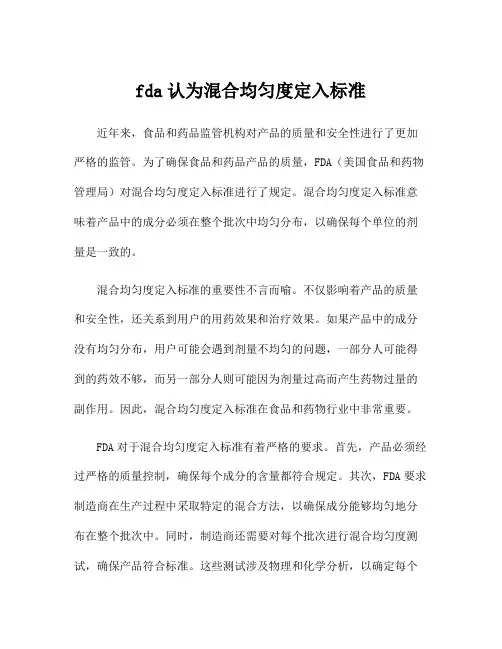 fda 认为混合均匀度定入标准

近年来，食品和药品监管机构对产品的质量和安全性进行了更加严格的监管。为了确保食品和药品产品的质量，FDA（美国食品和药物管理局）对混合均匀度定入标准进行了规定。混合均匀度定入标准意味着产品中的成分必须在整个批次中均匀分布，以确保每个单位的剂量是一致的。

混合均匀度定入标准的重要性不言而喻。不仅影响着产品的质量和安全性，还关系到用户的用药效果和治疗效果。如果产品中的成分没有均匀分布，用户可能会遇到剂量不均匀的问题，一部分人可能得到的药效不够，而另一部分人则可能因为剂量过高而产生药物过量的副作用。因此，混合均匀度定入标准在食品和药物行业中非常重要。

FDA 对于混合均匀度定入标准有着严格的要求。首先，产品必须经过严格的质量控制，确保每个成分的含量都符合规定。其次，FDA 要求制造商在生产过程中采取特定的混合方法，以确保成分能够均匀地分布在整个批次中。同时，制造商还需要对每个批次进行混合均匀度测试，确保产品符合标准。这些测试涉及物理和化学分析，以确定每个